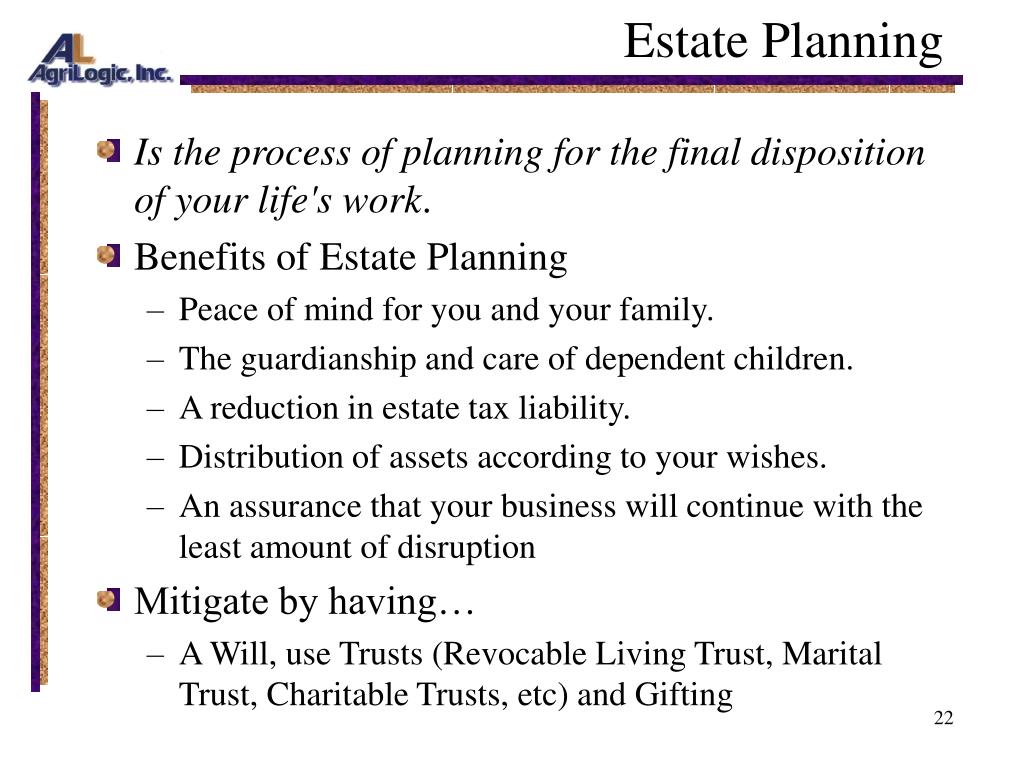 AL AgriLogic, Inc.

Estate Planning

Is the process of planning for the final disposition of your life's work.

Benefits of Estate Planning
– Peace of mind for you and your family.
– The guardianship and care of dependent children.
– A reduction in estate tax liability.
– Distribution of assets according to your wishes.
– An assurance that your business will continue with the least amount of disruption

Mitigate by having…
– A Will, use Trusts (Revocable Living Trust, Marital Trust, Charitable Trusts, etc) and Gifting

22